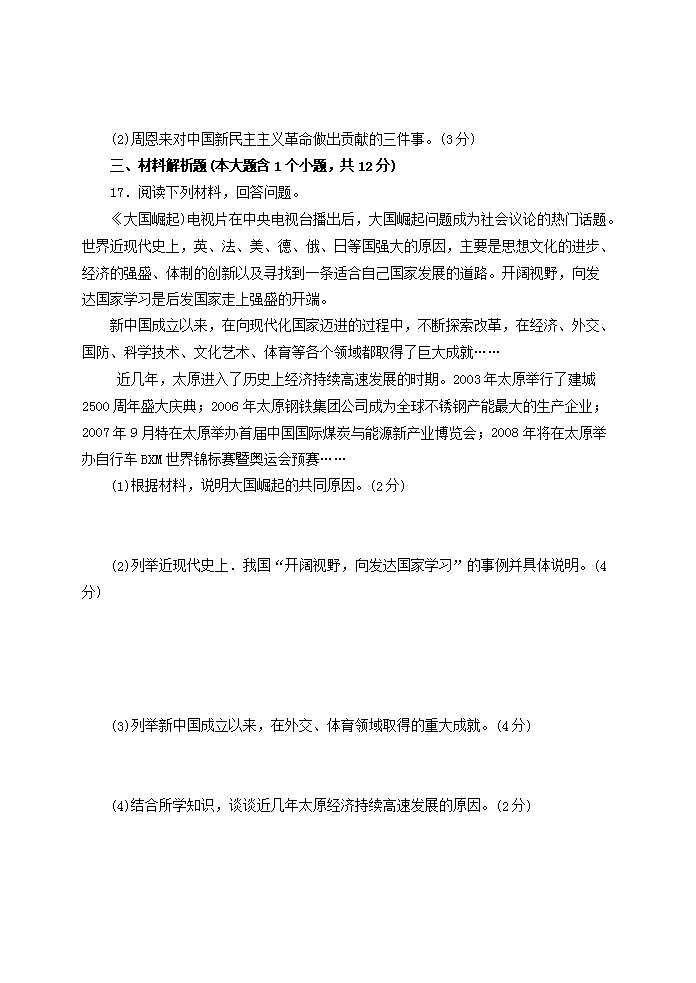 (2)周恩来对中国新民主主义革命做出贡献的三件事。(3分)

三、材料解析题(本大题含1个小题，共12分)

17．阅读下列材料，回答问题。

《大国崛起)电视片在中央电视台播出后，大国崛起问题成为社会议论的热门话题。世界近现代史上，英、法、美、德、俄、日等国强大的原因，主要是思想文化的进步、经济的强盛、体制的创新以及寻找到一条适合自己国家发展的道路。开阔视野，向发达国家学习是后发国家走上强盛的开端。

新中国成立以来，在向现代化国家迈进的过程中，不断探索改革，在经济、外交、国防、科学技术、文化艺术、体育等各个领域都取得了巨大成就……

近几年，太原进入了历史上经济持续高速发展的时期。2003年太原举行了建城2500周年盛大庆典；2006年太原钢铁集团公司成为全球不锈钢产能最大的生产企业；2007年9月特在太原举办首届中国国际煤炭与能源新产业博览会；2008年将在太原举办自行车BXM世界锦标赛暨奥运会预赛……

(1)根据材料，说明大国崛起的共同原因。(2分)

(2)列举近现代史上．我国“开阔视野，向发达国家学习”的事例并具体说明。(4分)

(3)列举新中国成立以来，在外交、体育领域取得的重大成就。(4分)

(4)结合所学知识，谈谈近几年太原经济持续高速发展的原因。(2分)